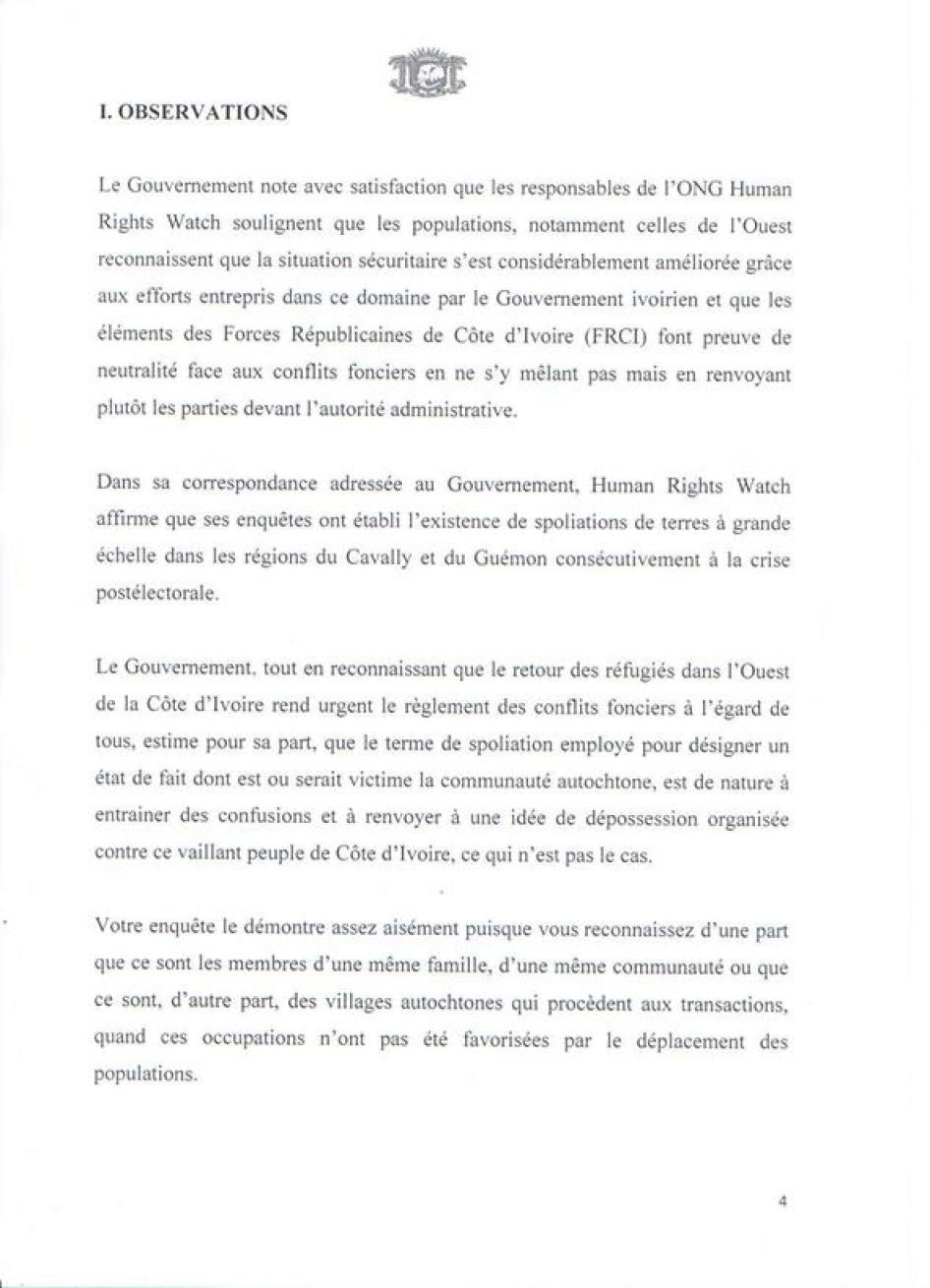 I. OBSERVATIONS

Le Gouvernement note avec satisfaction que les responsables de l'ONG Human Rights Watch soulignent que les populations, notamment celles de l'Ouest reconnaissent que la situation sécuritaire s'est considérablement améliorée grâce aux efforts entrepris dans ce domaine par le Gouvernement ivoirien et que les éléments des Forces Républicaines de Côte d'Ivoire (FRCI) font preuve de neutralité face aux conflits fonciers en ne s'y mêlant pas mais en renvoyant plutôt les parties devant l'autorité administrative.

Dans sa correspondance adressée au Gouvernement, Human Rights Watch affirme que ses enquêtes ont établi l'existence de spoliations de terres à grande échelle dans les régions du Cavally et du Guémon consécutivement à la crise postélectorale.

Le Gouvernement, tout en reconnaissant que le retour des réfugiés dans l'Ouest de la Côte d'Ivoire rend urgent le règlement des conflits fonciers à l'égard de tous, estime pour sa part, que le terme de spoliation employé pour désigner un état de fait dont est ou serait victime la communauté autochtone, est de nature à entrainer des confusions et à renvoyer à une idée de dépossession organisée contre ce vaillant peuple de Côte d'Ivoire, ce qui n'est pas le cas.

Votre enquête le démontre assez aisément puisque vous reconnaissez d'une part que ce sont les membres d'une même famille, d'une même communauté ou que ce sont, d'autre part, des villages autochtones qui procèdent aux transactions, quand ces occupations n'ont pas été favorisées par le déplacement des populations.

4